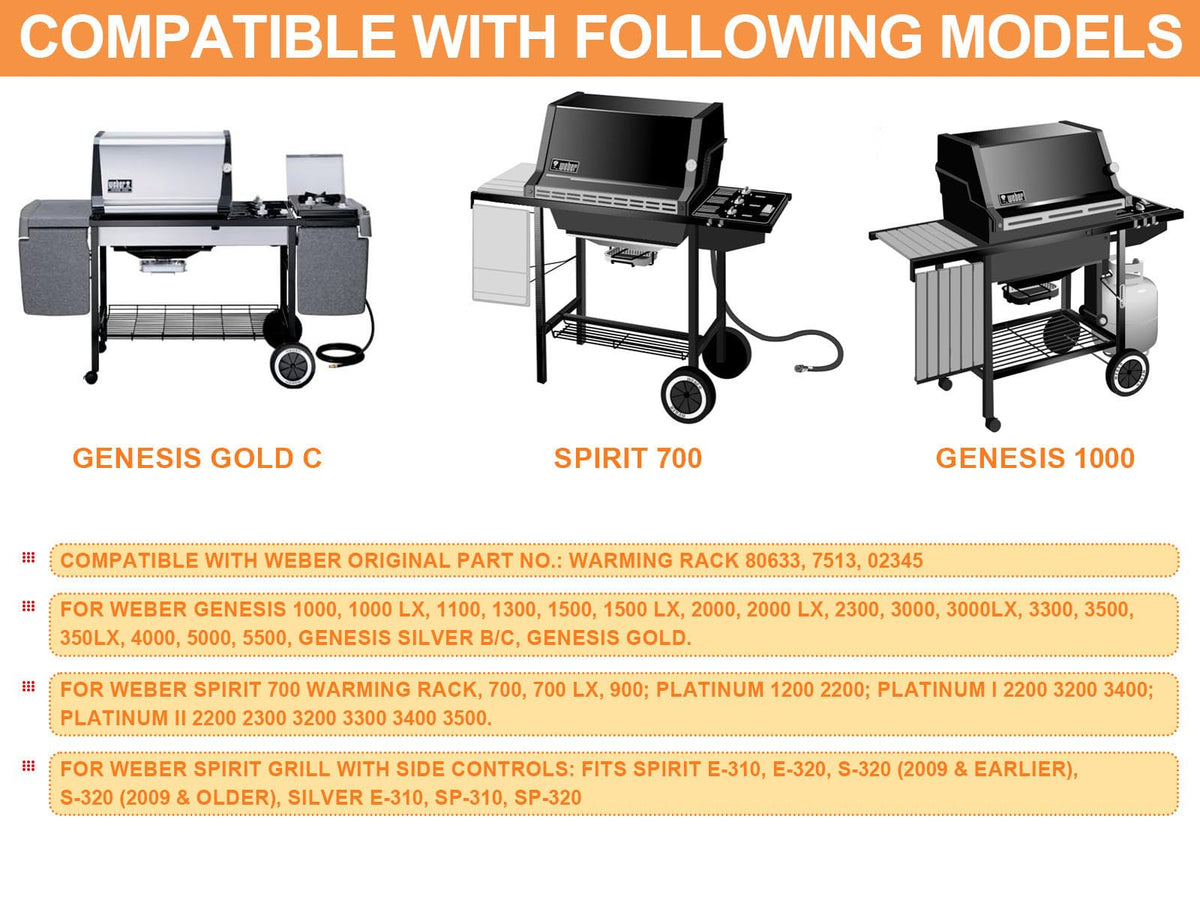 COMPATIBLE WITH FOLLOWING MODELS

weber

weber

weber

GENESIS GOLD C

SPIRIT 700

GENESIS 1000

COMPATIBLE WITH WEBER ORIGINAL PART NO.: WARMING RACK 80633, 7513, 02345

FOR WEBER GENESIS 1000, 1000 LX, 1100, 1300, 1500, 1500 LX, 2000, 2000 LX, 2300, 3000, 3000LX, 3300, 3500, 350LX, 4000, 5000, 5500, GENESIS SILVER B/C, GENESIS GOLD.

FOR WEBER SPIRIT 700 WARMING RACK, 700, 700 LX, 900; PLATINUM 1200 2200; PLATINUM I 2200 3200 3400; PLATINUM II 2200 2300 3200 3300 3400 3500.

FOR WEBER SPIRIT GRILL WITH SIDE CONTROLS: FITS SPIRIT E-310, E-320, S-320 (2009 & EARLIER), S-320 (2009 & OLDER), SILVER E-310, SP-310, SP-320